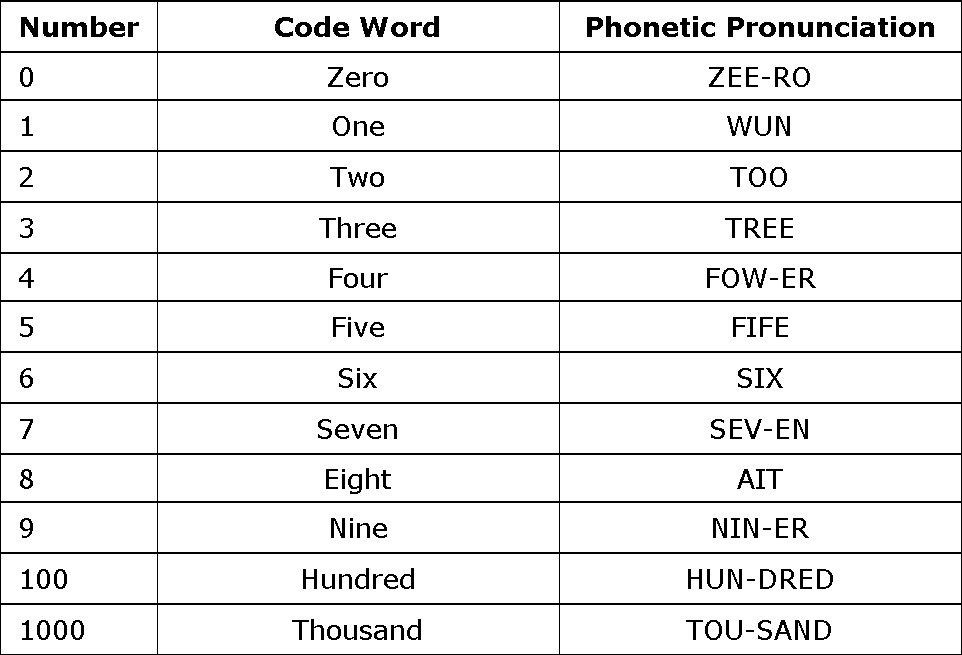 | Number | Code Word | Phonetic Pronunciation |
|---|---|---|
| 0 | Zero | ZEE-RO |
| 1 | One | WUN |
| 2 | Two | TOO |
| 3 | Three | TREE |
| 4 | Four | FOW-ER |
| 5 | Five | FIFE |
| 6 | Six | SIX |
| 7 | Seven | SEV-EN |
| 8 | Eight | AIT |
| 9 | Nine | NIN-ER |
| 100 | Hundred | HUN-DRED |
| 1000 | Thousand | TOU-SAND |